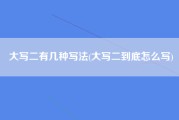 大写二有几种写法(大写二到底怎么写)